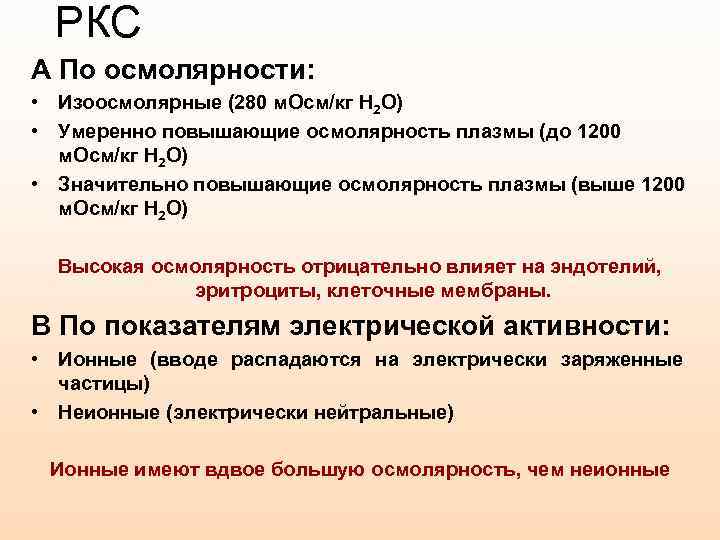 РКС

А По осмолярности:

• Изоосмолярные (280 мОсм/кг $H_2O$)
• Умеренно повышающие осмолярность плазмы (до 1200 мОсм/кг $H_2O$)
• Значительно повышающие осмолярность плазмы (выше 1200 мОсм/кг $H_2O$)

Высокая осмолярность отрицательно влияет на эндотелий, эритроциты, клеточные мембраны.

В По показателям электрической активности:

• Ионные (вводе распадаются на электрически заряженные частицы)
• Неионные (электрически нейтральные)

Ионные имеют вдвое большую осмолярность, чем неионные